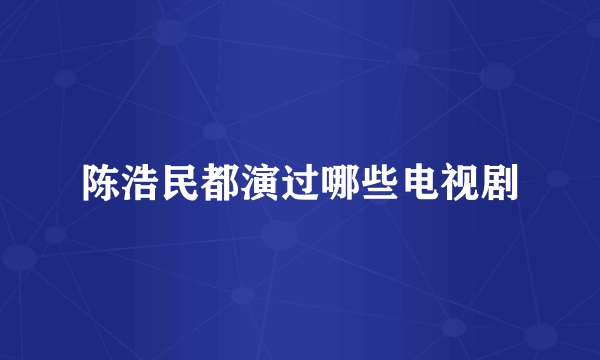 陈浩民都演过哪些电视剧